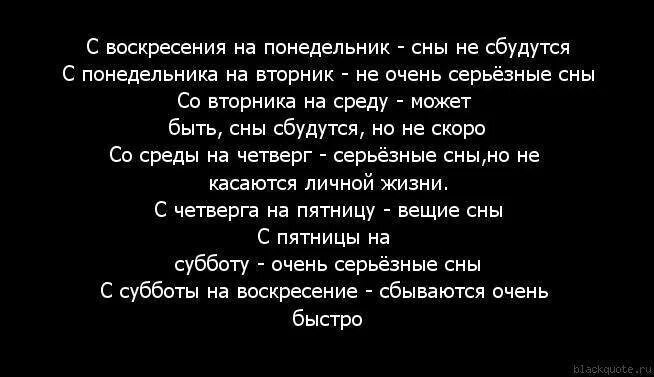 С воскресения на понедельник - сны не сбудутся
С понедельника на вторник - не очень серьёзные сны
Со вторника на среду - может быть, сны сбудутся, но не скоро
Со среды на четверг - серьёзные сны,но не касаются личной жизни.
С четверга на пятницу - вещие сны
С пятницы на субботу - очень серьёзные сны
С субботы на воскресение - сбываются очень быстро

blackquote.ru